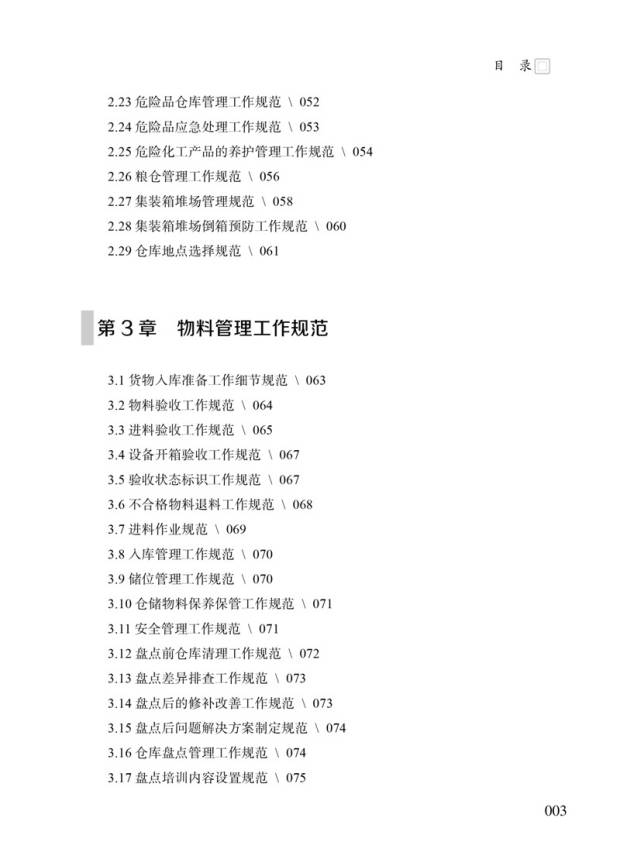 目 录

2.23 危险品仓库管理工作规范 \ 052
2.24 危险品应急处理工作规范 \ 053
2.25 危险化工产品的养护管理工作规范 \ 054
2.26 粮仓管理工作规范 \ 056
2.27 集装箱堆场管理规范 \ 058
2.28 集装箱堆场倒箱预防工作规范 \ 060
2.29 仓库地点选择规范 \ 061

第 3 章 物料管理工作规范

3.1 货物入库准备工作细节规范 \ 063
3.2 物料验收工作规范 \ 064
3.3 进料验收工作规范 \ 065
3.4 设备开箱验收工作规范 \ 067
3.5 验收状态标识工作规范 \ 067
3.6 不合格物料退料工作规范 \ 068
3.7 进料作业规范 \ 069
3.8 入库管理工作规范 \ 070
3.9 储位管理工作规范 \ 070
3.10 仓储物料保养保管工作规范 \ 071
3.11 安全管理工作规范 \ 071
3.12 盘点前仓库清理工作规范 \ 072
3.13 盘点差异排查工作规范 \ 073
3.14 盘点后的修补改善工作规范 \ 073
3.15 盘点后问题解决方案制定规范 \ 074
3.16 仓库盘点管理工作规范 \ 074
3.17 盘点培训内容设置规范 \ 075

003